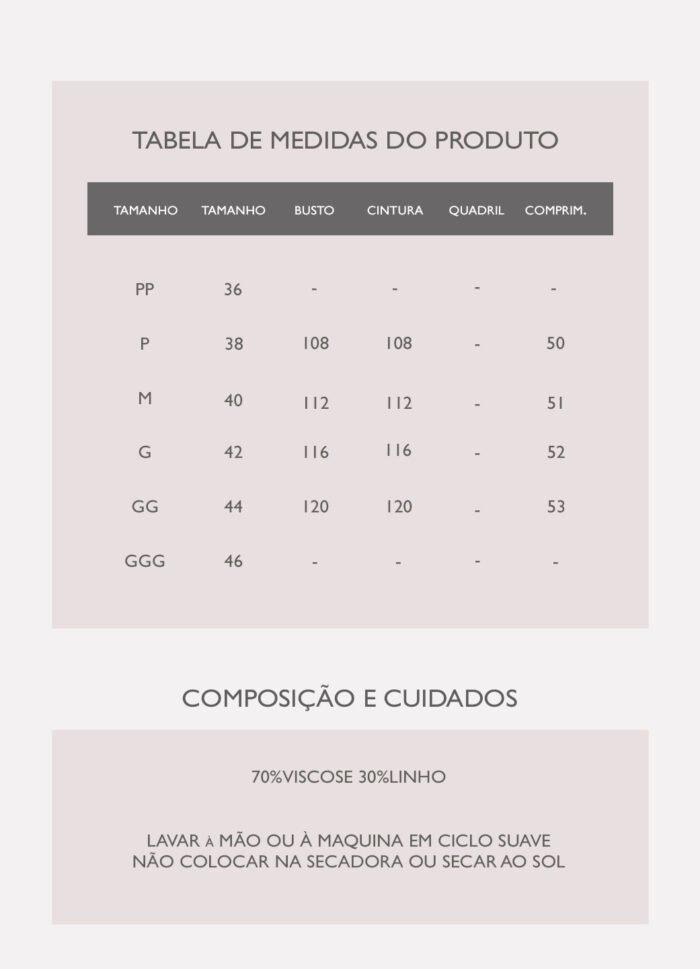 TABELA DE MEDIDAS DO PRODUTO

| TAMANHO | TAMANHO | BUSTO | CINTURA | QUADRIL | COMPRIM. |
|---|---|---|---|---|---|
| PP | 36 | - | - | - | - |
| P | 38 | 108 | 108 | - | 50 |
| M | 40 | 112 | 112 | - | 51 |
| G | 42 | 116 | 116 | - | 52 |
| GG | 44 | 120 | 120 | - | 53 |
| GGG | 46 | - | - | - | - |

COMPOSIÇÃO E CUIDADOS

70%VISCOSE 30%LINHO

LAVAR À MÃO OU À MAQUINA EM CICLO SUAVE
NÃO COLOCAR NA SECADORA OU SECAR AO SOL